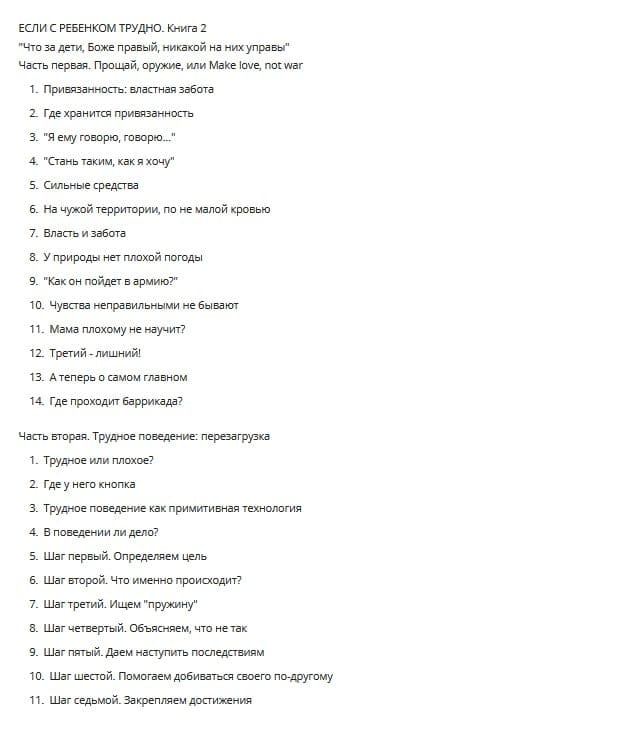 ЕСЛИ С РЕБЕНКОМ ТРУДНО. Книга 2
"Что за дети, Боже правый, никакой на них управы"
Часть первая. Прощай, оружие, или Make love, not war

1. Привязанность: властная забота
2. Где хранится привязанность
3. "Я ему говорю, говорю..."
4. "Стань таким, как я хочу"
5. Сильные средства
6. На чужой территории, по не малой кровью
7. Власть и забота
8. У природы нет плохой погоды
9. "Как он пойдет в армию?"
10. Чувства неправильными не бывают
11. Мама плохому не научит?
12. Третий - лишний!
13. А теперь о самом главном
14. Где проходит баррикада?

Часть вторая. Трудное поведение: перезагрузка

1. Трудное или плохое?
2. Где у него кнопка
3. Трудное поведение как примитивная технология
4. В поведении ли дело?
5. Шаг первый. Определяем цель
6. Шаг второй. Что именно происходит?
7. Шаг третий. Ищем "пружину"
8. Шаг четвертый. Объясняем, что не так
9. Шаг пятый. Даем наступить последствиям
10. Шаг шестой. Помогаем добиваться своего по-другому
11. Шаг седьмой. Закрепляем достижения